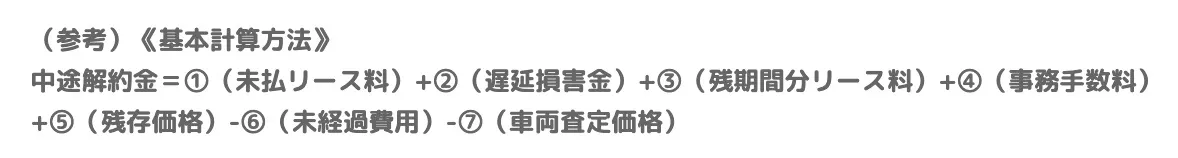 （参考）《基本計算方法》
中途解約金＝①（未払リース料）+②（遅延損害金）+③（残期間分リース料）+④（事務手数料）+⑤（残存価格）-⑥（未経過費用）-⑦（車両査定価格）